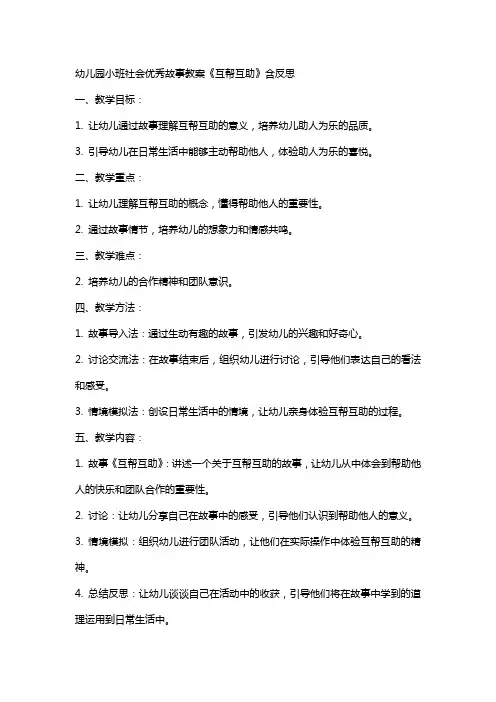 幼儿园小班社会优秀故事教案《互帮互助》含反思

一、教学目标：

1. 让幼儿通过故事理解互帮互助的意义，培养幼儿助人为乐的品质。

3. 引导幼儿在日常生活中能够主动帮助他人，体验助人为乐的喜悦。

二、教学重点：

1. 让幼儿理解互帮互助的概念，懂得帮助他人的重要性。

2. 通过故事情节，培养幼儿的想象力和情感共鸣。

三、教学难点：

2. 培养幼儿的合作精神和团队意识。

四、教学方法：

1. 故事导入法：通过生动有趣的故事，引发幼儿的兴趣和好奇心。

2. 讨论交流法：在故事结束后，组织幼儿进行讨论，引导他们表达自己的看法和感受。

3. 情境模拟法：创设日常生活中的情境，让幼儿亲身体验互帮互助的过程。

五、教学内容：

1. 故事《互帮互助》：讲述一个关于互帮互助的故事，让幼儿从中体会到帮助他人的快乐和团队合作的重要性。

2. 讨论：让幼儿分享自己在故事中的感受，引导他们认识到帮助他人的意义。

3. 情境模拟：组织幼儿进行团队活动，让他们在实际操作中体验互帮互助的精神。

4. 总结反思：让幼儿谈谈自己在活动中的收获，引导他们将在故事中学到的道理运用到日常生活中。